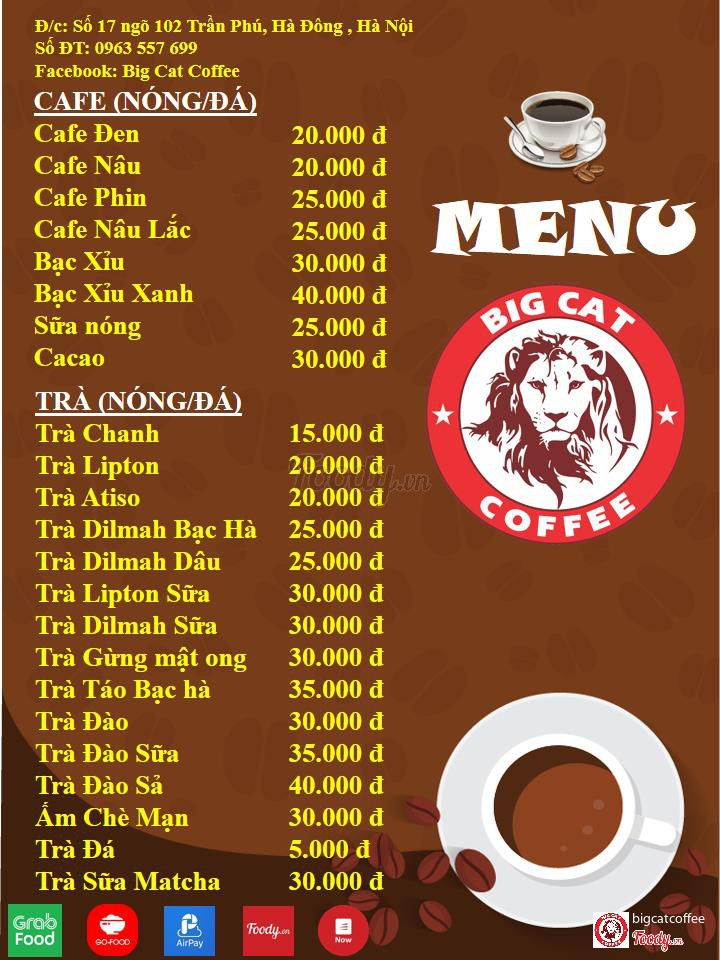 Đ/c: Số 17 ngõ 102 Trần Phú, Hà Đông , Hà Nội
Số ĐT: 0963 557 699
Facebook: Big Cat Coffee

CAFE (NÓNG/ĐÁ)

| | |
|---|---|
| Cafe Đen | 20.000 đ |
| Cafe Nâu | 20.000 đ |
| Cafe Phin | 25.000 đ |
| Cafe Nâu Lắc | 25.000 đ |
| Bạc Xỉu | 30.000 đ |
| Bạc Xỉu Xanh | 40.000 đ |
| Sữa nóng | 25.000 đ |
| Cacao | 30.000 đ |

TRÀ (NÓNG/ĐÁ)

| | |
|---|---|
| Trà Chanh | 15.000 đ |
| Trà Lipton | 20.000 đ |
| Trà Atiso | 20.000 đ |
| Trà Dilmah Bạc Hà | 25.000 đ |
| Trà Dilmah Dâu | 25.000 đ |
| Trà Lipton Sữa | 30.000 đ |
| Trà Dilmah Sữa | 30.000 đ |
| Trà Gừng mật ong | 30.000 đ |
| Trà Táo Bạc hà | 35.000 đ |
| Trà Đào | 30.000 đ |
| Trà Đào Sữa | 35.000 đ |
| Trà Đào Sả | 40.000 đ |
| Ấm Chè Mạn | 30.000 đ |
| Trà Đá | 5.000 đ |
| Trà Sữa Matcha | 30.000 đ |

MENU

BIG CAT COFFEE

foody.vn

Grab Food
GO-FOOD
AirPay
Foody.vn
Now

bigcatcoffee
Foody.vn